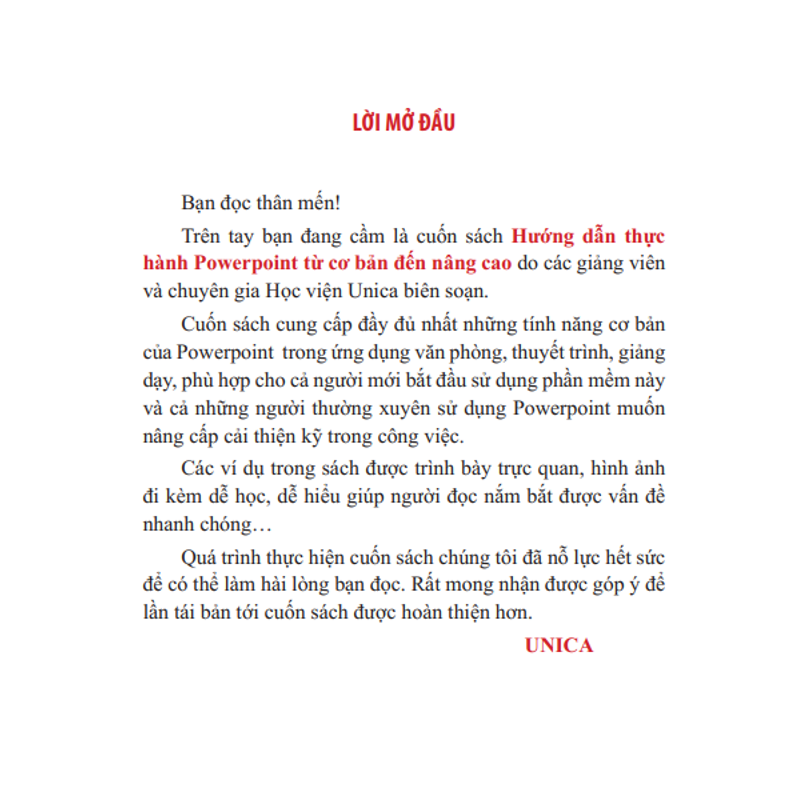 LỜI MỞ ĐẦU

Bạn đọc thân mến!

Trên tay bạn đang cầm là cuốn sách Hướng dẫn thực hành Powerpoint từ cơ bản đến nâng cao do các giảng viên và chuyên gia Học viện Unica biên soạn.

Cuốn sách cung cấp đầy đủ nhất những tính năng cơ bản của Powerpoint trong ứng dụng văn phòng, thuyết trình, giảng dạy, phù hợp cho cả người mới bắt đầu sử dụng phần mềm này và cả những người thường xuyên sử dụng Powerpoint muốn nâng cấp cải thiện kỹ trong công việc.

Các ví dụ trong sách được trình bày trực quan, hình ảnh đi kèm dễ học, dễ hiểu giúp người đọc nắm bắt được vấn đề nhanh chóng…

Quá trình thực hiện cuốn sách chúng tôi đã nỗ lực hết sức để có thể làm hài lòng bạn đọc. Rất mong nhận được góp ý để lần tái bản tới cuốn sách được hoàn thiện hơn.

UNICA